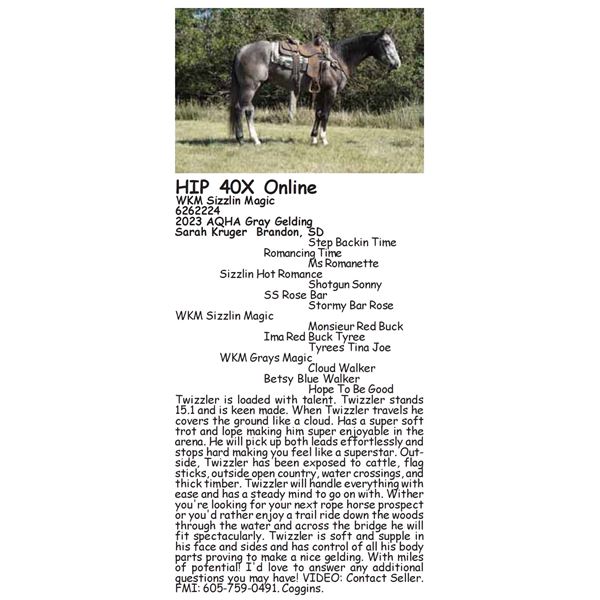 HIP 40X Online
WKM Sizzlin Magic
6262224
2023 AQHA Gray Gelding
Sarah Kruger Brandon, SD

Step Backin Time
Romancing Time
Ms Romanette
Sizzlin Hot Romance
Shotgun Sonny
SS Rose Bar
Stormy Bar Rose
WKM Sizzlin Magic
Monsieur Red Buck
Ima Red Buck Tyree
Tyrees Tina Joe
WKM Grays Magic
Cloud Walker
Betsy Blue Walker
Hope To Be Good

Twizzler is loaded with talent. Twizzler stands 15.1 and is keen made. When Twizzler travels he covers the ground like a cloud. Has a super soft trot and lope making him super enjoyable in the arena. He will pick up both leads effortlessly and stops hard making you feel like a superstar. Outside, Twizzler has been exposed to cattle, flag sticks, outside open country, water crossings, and thick timber. Twizzler will handle everything with ease and has a steady mind to go on with. Wither you're looking for your next rope horse prospect or you'd rather enjoy a trail ride down the woods through the water and across the bridge he will fit spectacularly. Twizzler is soft and supple in his face and sides and has control of all his body parts proving to make a nice gelding. With miles of potential! I'd love to answer any additional questions you may have! VIDEO: Contact Seller. FMI: 605-759-0491. Coggins.